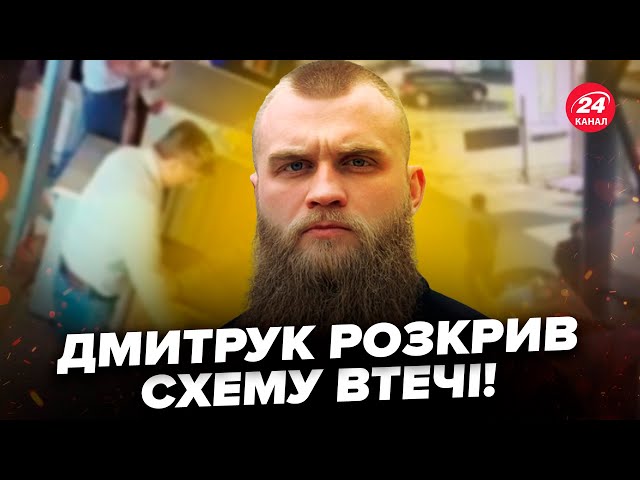 24
КАНАЛ

ДМИТРУК РОЗКРИВ СХЕМУ ВТЕЧІ!